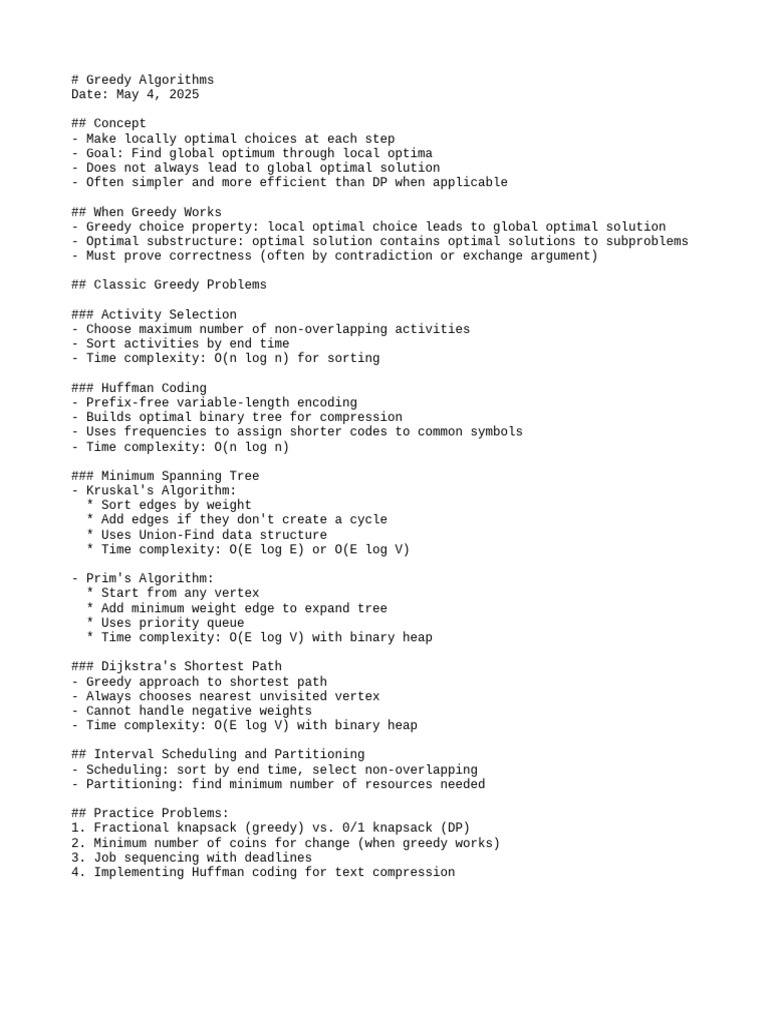 # Greedy Algorithms
Date: May 4, 2025

## Concept
- Make locally optimal choices at each step
- Goal: Find global optimum through local optima
- Does not always lead to global optimal solution
- Often simpler and more efficient than DP when applicable

## When Greedy Works
- Greedy choice property: local optimal choice leads to global optimal solution
- Optimal substructure: optimal solution contains optimal solutions to subproblems
- Must prove correctness (often by contradiction or exchange argument)

## Classic Greedy Problems

### Activity Selection
- Choose maximum number of non-overlapping activities
- Sort activities by end time
- Time complexity: O(n log n) for sorting

### Huffman Coding
- Prefix-free variable-length encoding
- Builds optimal binary tree for compression
- Uses frequencies to assign shorter codes to common symbols
- Time complexity: O(n log n)

### Minimum Spanning Tree
- Kruskal's Algorithm:
  * Sort edges by weight
  * Add edges if they don't create a cycle
  * Uses Union-Find data structure
  * Time complexity: O(E log E) or O(E log V)

- Prim's Algorithm:
  * Start from any vertex
  * Add minimum weight edge to expand tree
  * Uses priority queue
  * Time complexity: O(E log V) with binary heap

### Dijkstra's Shortest Path
- Greedy approach to shortest path
- Always chooses nearest unvisited vertex
- Cannot handle negative weights
- Time complexity: O(E log V) with binary heap

## Interval Scheduling and Partitioning
- Scheduling: sort by end time, select non-overlapping
- Partitioning: find minimum number of resources needed

## Practice Problems:
1. Fractional knapsack (greedy) vs. 0/1 knapsack (DP)
2. Minimum number of coins for change (when greedy works)
3. Job sequencing with deadlines
4. Implementing Huffman coding for text compression